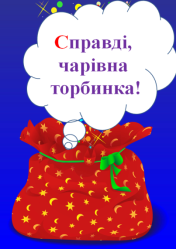 Справді,
чарівна
торбинка!